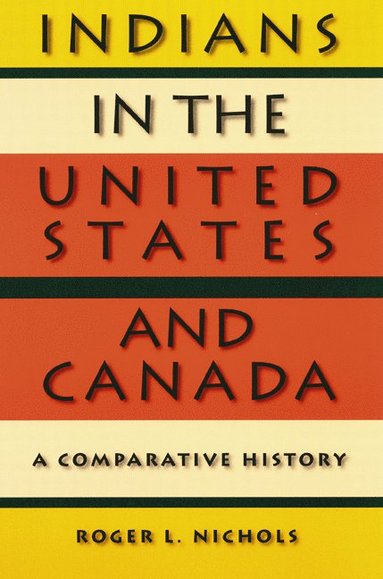 INDIANS IN THE UNITED STATES AND CANADA

A COMPARATIVE HISTORY

ROGER L. NICHOLS